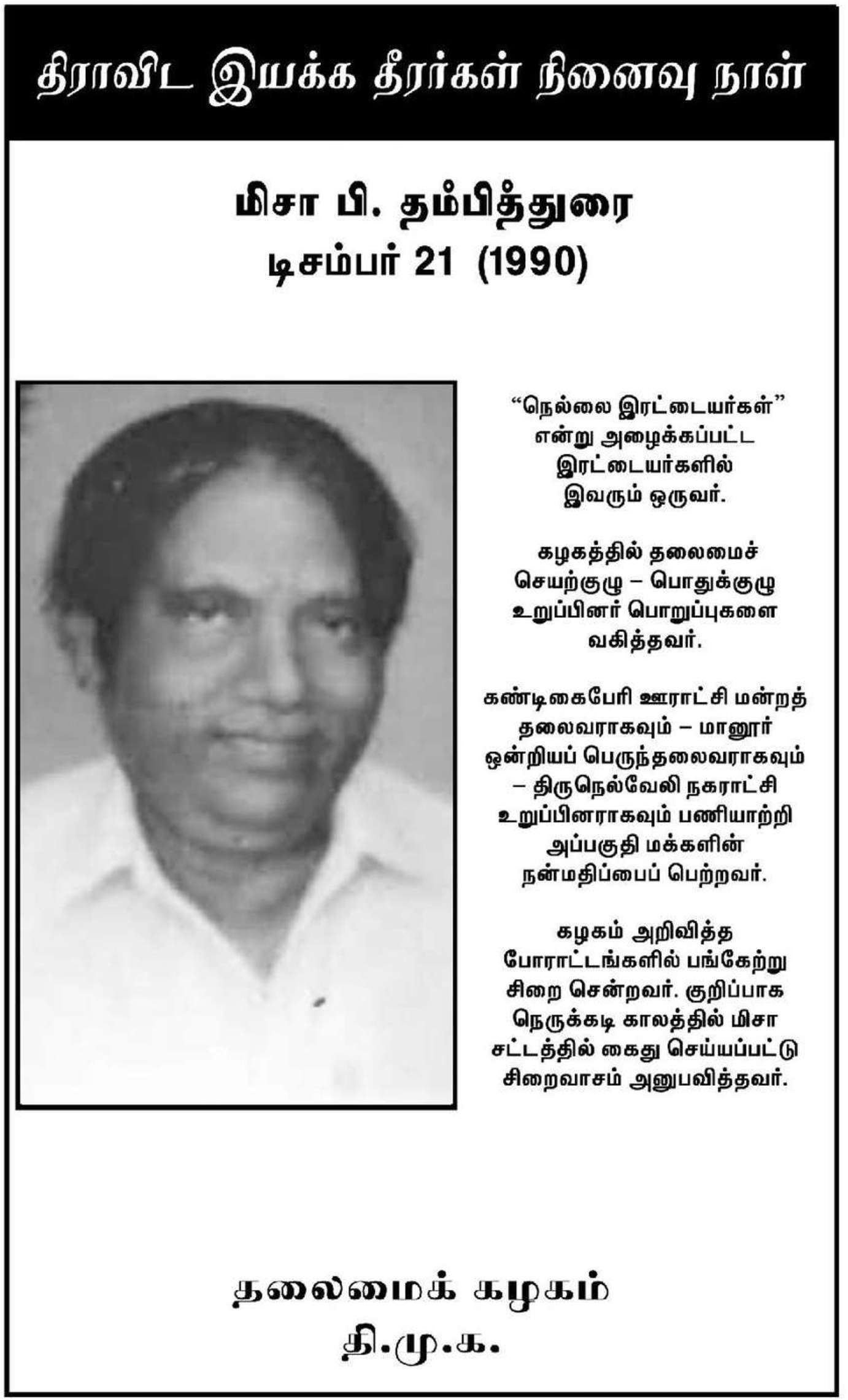 திராவிட இயக்க தீரர்கள் நினைவு நாள்

மிசா பி. தம்பித்துரை
டிசம்பர் 21 (1990)

“நெல்லை இரட்டையர்கள்” என்று அழைக்கப்பட்ட இரட்டையர்களில் இவரும் ஒருவர்.

கழகத்தில் தலைமைச் செயற்குழு – பொதுக்குழு உறுப்பினர் பொறுப்புகளை வகித்தவர்.

கண்டிகைபேரி ஊராட்சி மன்றத் தலைவராகவும் – மானூர் ஒன்றியப் பெருந்தலைவராகவும் – திருநெல்வேலி நகராட்சி உறுப்பினராகவும் பணியாற்றி அப்பகுதி மக்களின் நன்மதிப்பைப் பெற்றவர்.

கழகம் அறிவித்த போராட்டங்களில் பங்கேற்று சிறை சென்றவர். குறிப்பாக நெருக்கடி காலத்தில் மிசா சட்டத்தில் கைது செய்யப்பட்டு சிறைவாசம் அனுபவித்தவர்.

தலைமைக் கழகம்
தி.மு.க.